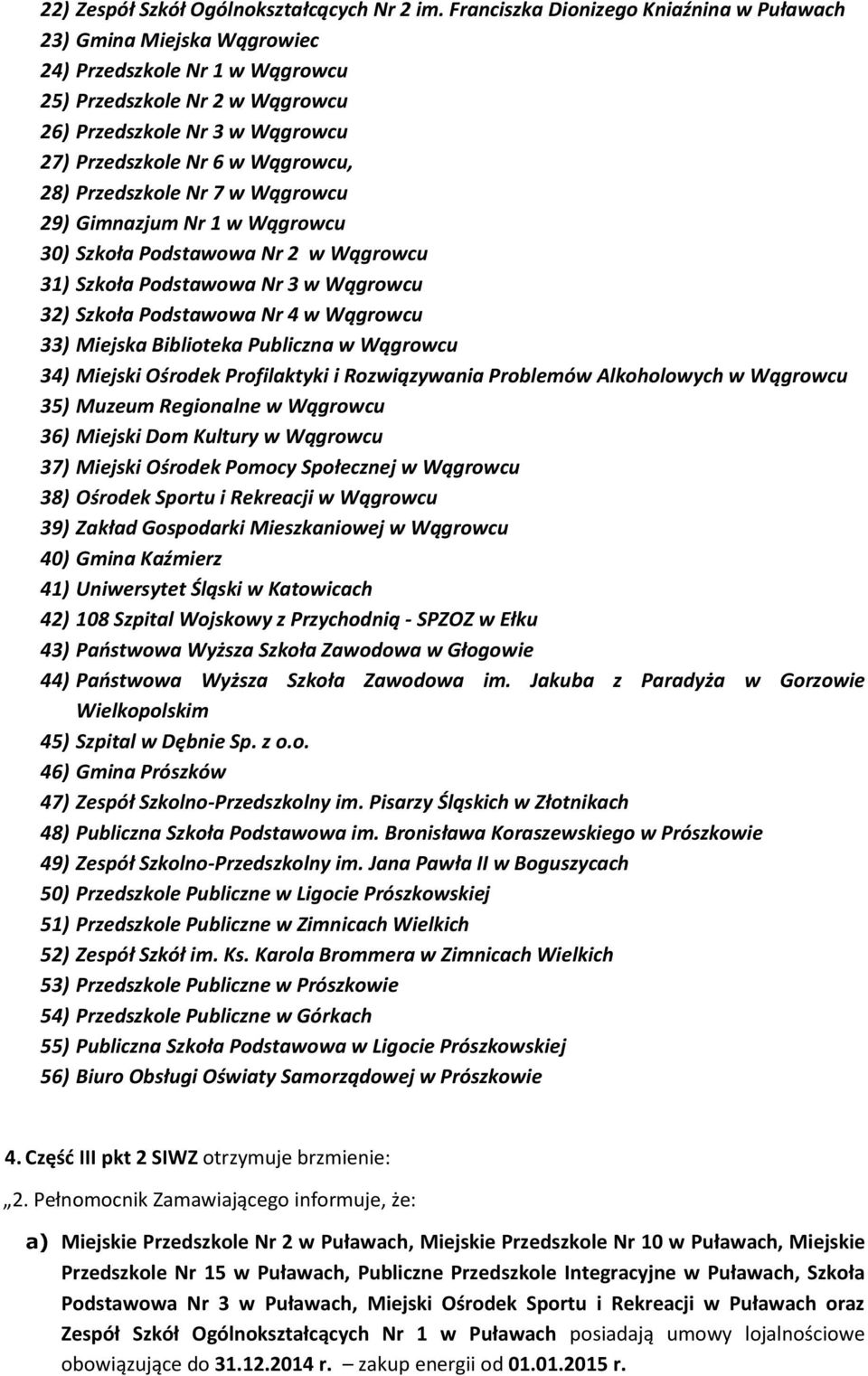 22) Zespół Szkół Ogólnokształcących Nr 2 im. Franciszka Dionizego Kniaźnina w Puławach
23) Gmina Miejska Wągrowiec
24) Przedszkole Nr 1 w Wągrowcu
25) Przedszkole Nr 2 w Wągrowcu
26) Przedszkole Nr 3 w Wągrowcu
27) Przedszkole Nr 6 w Wągrowcu,
28) Przedszkole Nr 7 w Wągrowcu
29) Gimnazjum Nr 1 w Wągrowcu
30) Szkoła Podstawowa Nr 2 w Wągrowcu
31) Szkoła Podstawowa Nr 3 w Wągrowcu
32) Szkoła Podstawowa Nr 4 w Wągrowcu
33) Miejska Biblioteka Publiczna w Wągrowcu
34) Miejski Ośrodek Profilaktyki i Rozwiązywania Problemów Alkoholowych w Wągrowcu
35) Muzeum Regionalne w Wągrowcu
36) Miejski Dom Kultury w Wągrowcu
37) Miejski Ośrodek Pomocy Społecznej w Wągrowcu
38) Ośrodek Sportu i Rekreacji w Wągrowcu
39) Zakład Gospodarki Mieszkaniowej w Wągrowcu
40) Gmina Kaźmierz
41) Uniwersytet Śląski w Katowicach
42) 108 Szpital Wojskowy z Przychodnią - SPZOZ w Ełku
43) Państwowa Wyższa Szkoła Zawodowa w Głogowie
44) Państwowa Wyższa Szkoła Zawodowa im. Jakuba z Paradyża w Gorzowie Wielkopolskim
45) Szpital w Dębnie Sp. z o.o.
46) Gmina Prószków
47) Zespół Szkolno-Przedszkolny im. Pisarzy Śląskich w Złotnikach
48) Publiczna Szkoła Podstawowa im. Bronisława Koraszewskiego w Prószkowie
49) Zespół Szkolno-Przedszkolny im. Jana Pawła II w Boguszycach
50) Przedszkole Publiczne w Ligocie Prószkowskiej
51) Przedszkole Publiczne w Zimnicach Wielkich
52) Zespół Szkół im. Ks. Karola Brommera w Zimnicach Wielkich
53) Przedszkole Publiczne w Prószkowie
54) Przedszkole Publiczne w Górkach
55) Publiczna Szkoła Podstawowa w Ligocie Prószkowskiej
56) Biuro Obsługi Oświaty Samorządowej w Prószkowie

4. Część III pkt 2 SIWZ otrzymuje brzmienie:

„2. Pełnomocnik Zamawiającego informuje, że:

a) Miejskie Przedszkole Nr 2 w Puławach, Miejskie Przedszkole Nr 10 w Puławach, Miejskie Przedszkole Nr 15 w Puławach, Publiczne Przedszkole Integracyjne w Puławach, Szkoła Podstawowa Nr 3 w Puławach, Miejski Ośrodek Sportu i Rekreacji w Puławach oraz Zespół Szkół Ogólnokształcących Nr 1 w Puławach posiadają umowy lojalnościowe obowiązujące do 31.12.2014 r. – zakup energii od 01.01.2015 r.